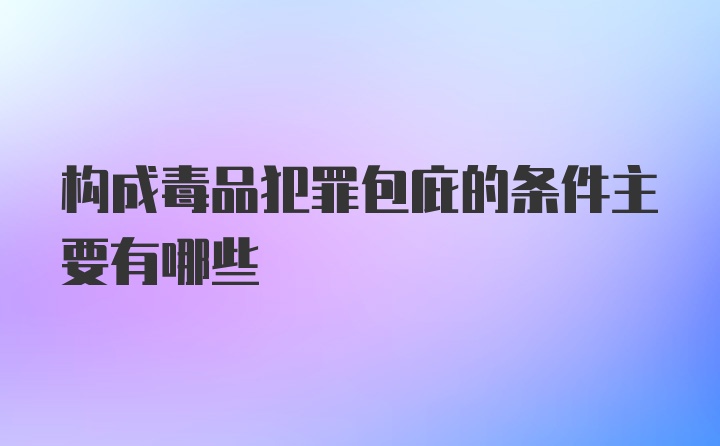 构成毒品犯罪包庇的条件主要有哪些